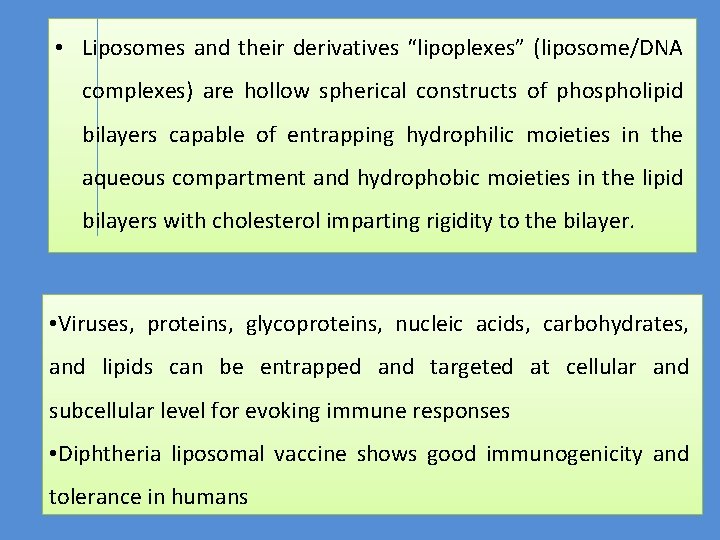 • Liposomes and their derivatives “lipoplexes” (liposome/DNA complexes) are hollow spherical constructs of phospholipid bilayers capable of entrapping hydrophilic moieties in the aqueous compartment and hydrophobic moieties in the lipid bilayers with cholesterol imparting rigidity to the bilayer.

•Viruses, proteins, glycoproteins, nucleic acids, carbohydrates, and lipids can be entrapped and targeted at cellular and subcellular level for evoking immune responses
•Diphtheria liposomal vaccine shows good immunogenicity and tolerance in humans